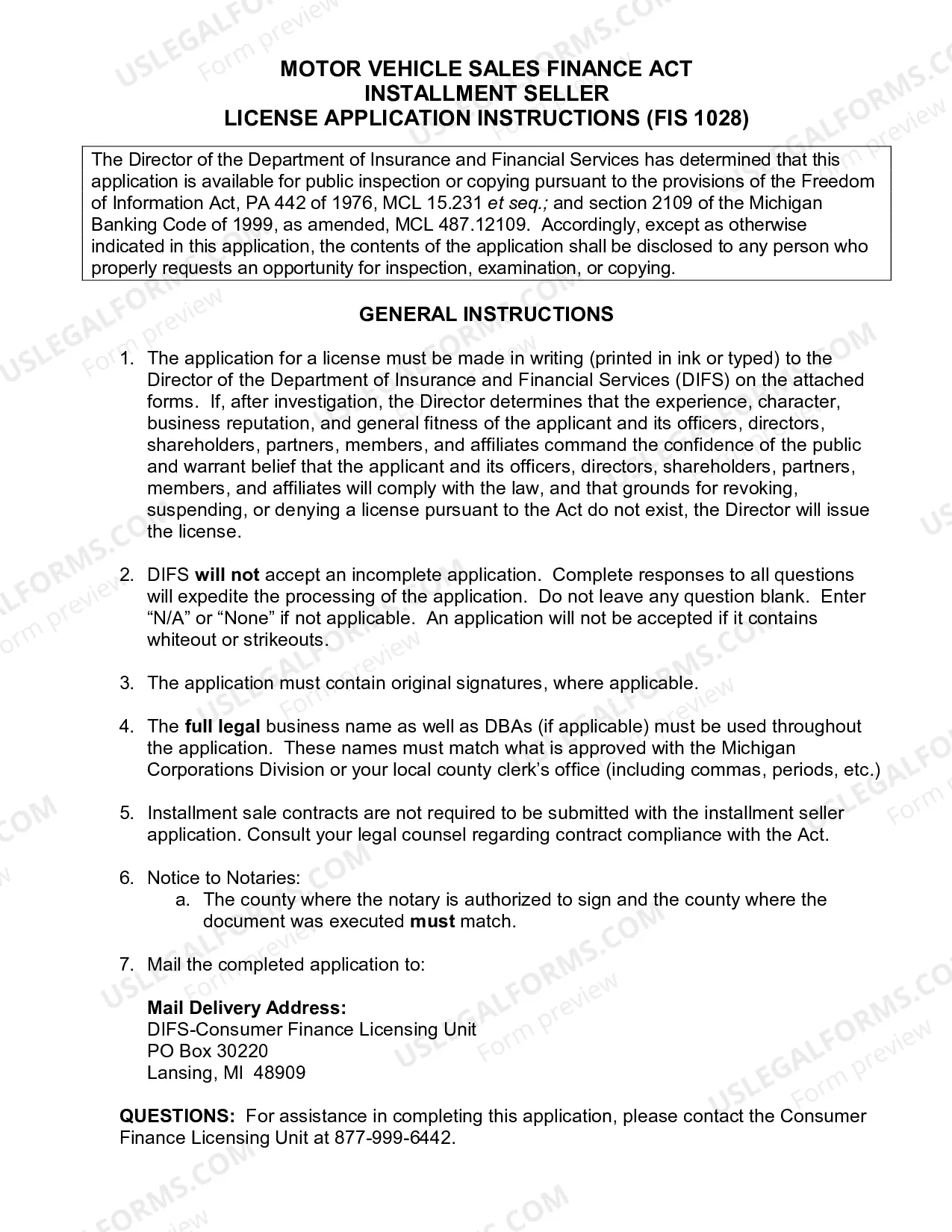 MOTOR VEHICLE SALES FINANCE ACT
INSTALLMENT SELLER
LICENSE APPLICATION INSTRUCTIONS (FIS 1028)

The Director of the Department of Insurance and Financial Services has determined that this application is available for public inspection or copying pursuant to the provisions of the Freedom of Information Act, PA 442 of 1976, MCL 15.231 et seq.; and section 2109 of the Michigan Banking Code of 1999, as amended, MCL 487.12109. Accordingly, except as otherwise indicated in this application, the contents of the application shall be disclosed to any person who properly requests an opportunity for inspection, examination, or copying.

GENERAL INSTRUCTIONS

1. The application for a license must be made in writing (printed in ink or typed) to the Director of the Department of Insurance and Financial Services (DIFS) on the attached forms. If, after investigation, the Director determines that the experience, character, business reputation, and general fitness of the applicant and its officers, directors, shareholders, partners, members, and affiliates command the confidence of the public and warrant belief that the applicant and its officers, directors, shareholders, partners, members, and affiliates will comply with the law, and that grounds for revoking, suspending, or denying a license pursuant to the Act do not exist, the Director will issue the license.

2. DIFS will not accept an incomplete application. Complete responses to all questions will expedite the processing of the application. Do not leave any question blank. Enter "N/A" or "None" if not applicable. An application will not be accepted if it contains whiteout or strikeouts.

3. The application must contain original signatures, where applicable.

4. The full legal business name as well as DBAs (if applicable) must be used throughout the application. These names must match what is approved with the Michigan Corporations Division or your local county clerk's office (including commas, periods, etc.)

5. Installment sale contracts are not required to be submitted with the installment seller application. Consult your legal counsel regarding contract compliance with the Act.

6. Notice to Notaries:
a. The county where the notary is authorized to sign and the county where the document was executed must match.

7. Mail the completed application to:

Mail Delivery Address:
DIFS-Consumer Finance Licensing Unit
PO Box 30220
Lansing, MI 48909

QUESTIONS: For assistance in completing this application, please contact the Consumer Finance Licensing Unit at 877-999-6442.

USLEGALFORMS.COM
Form preview